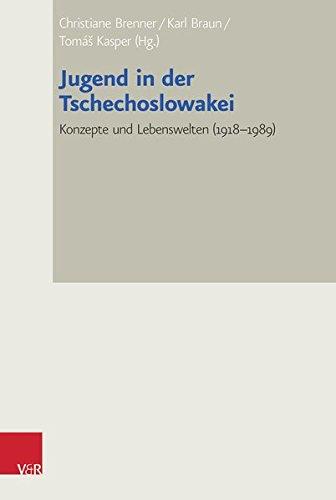 Christiane Brenner / Karl Braun / Tomáš Kasper (Hg.)

Jugend in der Tschechoslowakei

Konzepte und Lebenswelten (1918–1989)

V&R